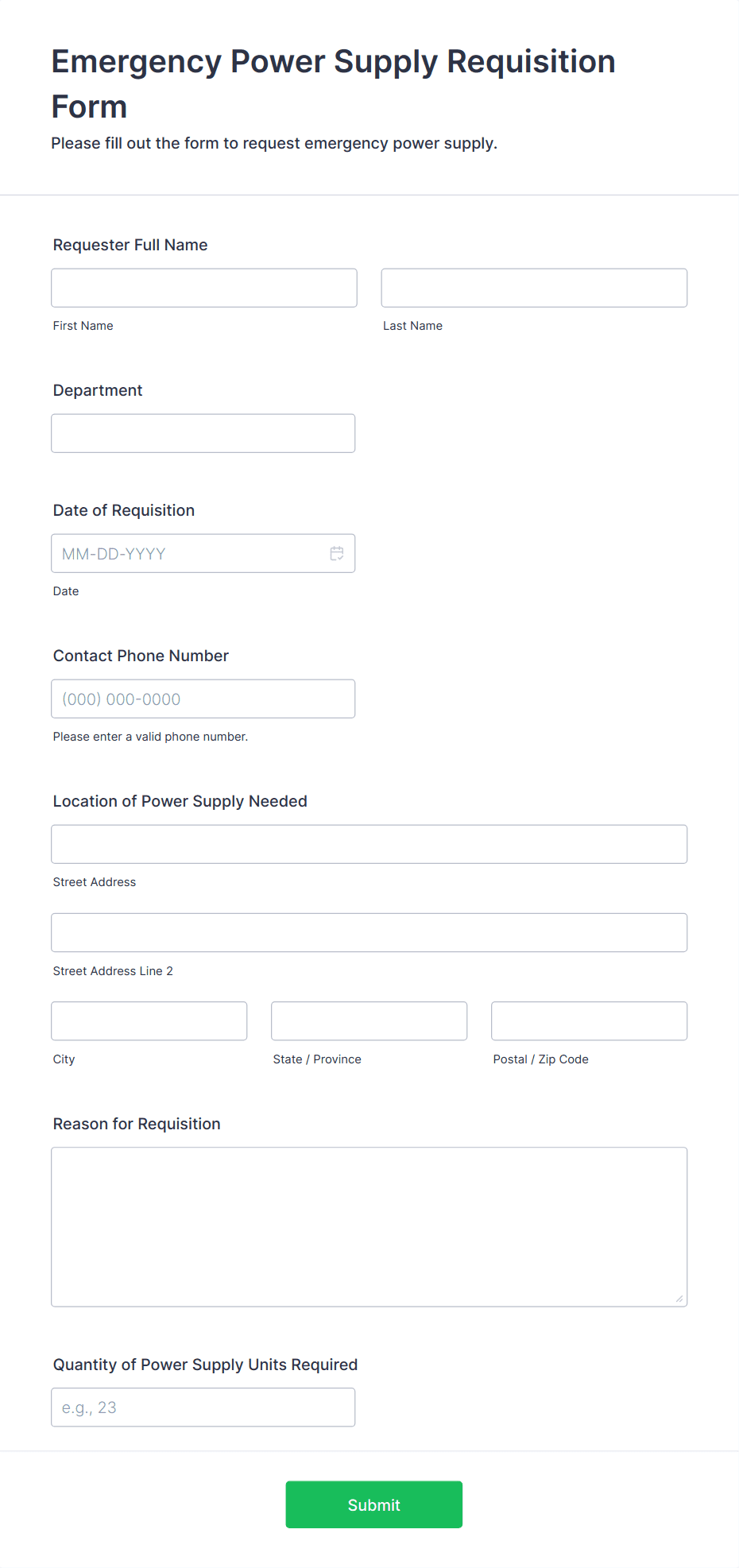 Emergency Power Supply Requisition Form

Please fill out the form to request emergency power supply.

Requester Full Name

First Name

Last Name

Department

Date of Requisition

MM-DD-YYYY

Date

Contact Phone Number

(000) 000-0000

Please enter a valid phone number.

Location of Power Supply Needed

Street Address

Street Address Line 2

City

State / Province

Postal / Zip Code

Reason for Requisition

Quantity of Power Supply Units Required

e.g., 23

Submit